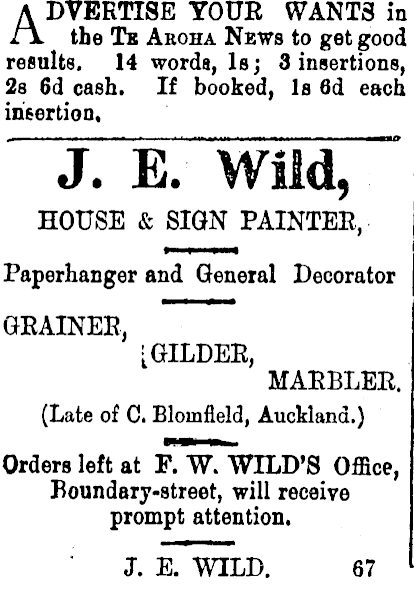 ADVERTISE YOUR WANTS in the Te Aroha News to get good results. 14 words, 1s; 3 insertions, 2s 6d cash. If booked, 1s 6d each insertion.

J. E. Wild,

HOUSE & SIGN PAINTER,

Paperhanger and General Decorator

GRAINER,

GILDER,

MARBLER.

(Late of C. Blomfield, Auckland.)

Orders left at F. W. WILD'S Office, Boundary-street, will receive prompt attention.

J. E. WILD. 67